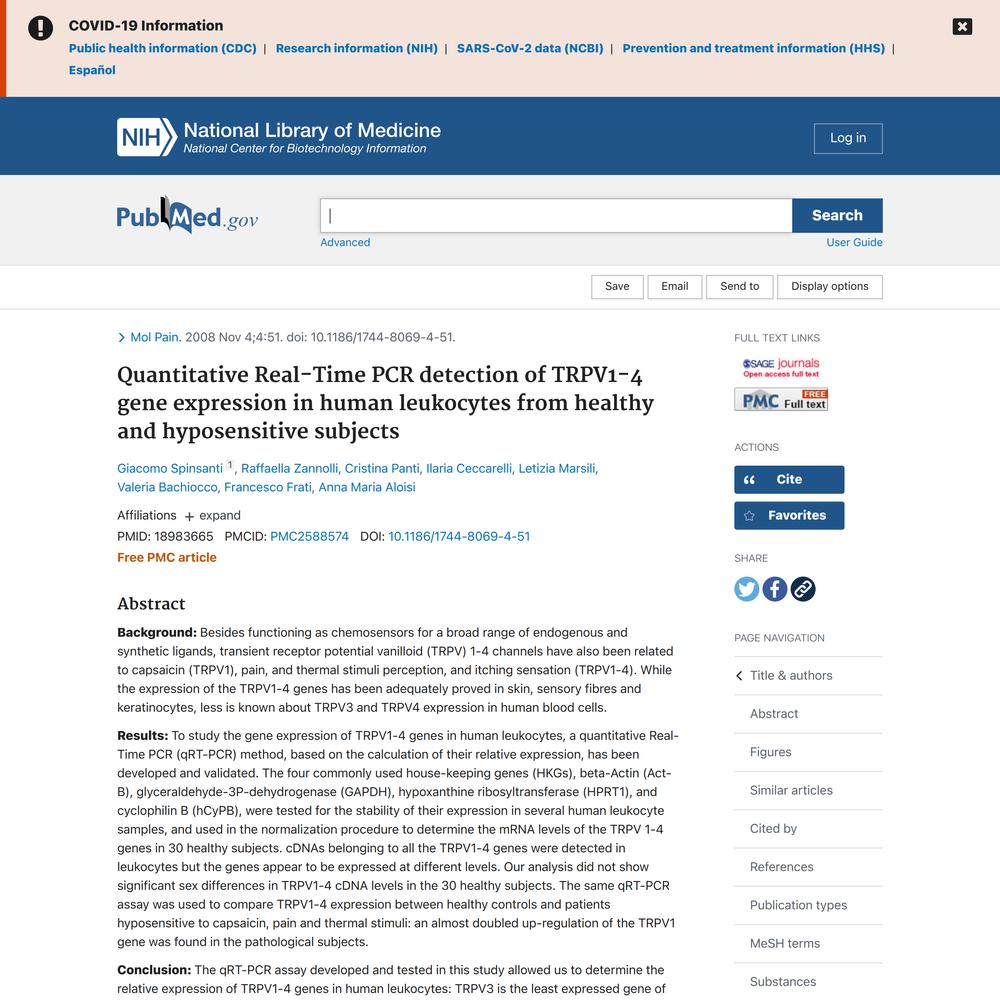 COVID-19 Information
Public health information (CDC) | Research information (NIH) | SARS-CoV-2 data (NCBI) | Prevention and treatment information (HHS) | Español

NIH National Library of Medicine
National Center for Biotechnology Information

Log in

PubMed.gov

Search
Advanced
User Guide

Save Email Send to Display options

> Mol Pain. 2008 Nov 4;4:51. doi: 10.1186/1744-8069-4-51.

Quantitative Real-Time PCR detection of TRPV1-4 gene expression in human leukocytes from healthy and hyposensitive subjects

Giacomo Spinsanti 1, Raffaella Zannolli, Cristina Panti, Ilaria Ceccarelli, Letizia Marsili, Valeria Bachiocco, Francesco Frati, Anna Maria Aloisi

Affiliations + expand
PMID: 18983665 PMCID: PMC2588574 DOI: 10.1186/1744-8069-4-51
Free PMC article

Abstract

Background: Besides functioning as chemosensors for a broad range of endogenous and synthetic ligands, transient receptor potential vanilloid (TRPV) 1-4 channels have also been related to capsaicin (TRPV1), pain, and thermal stimuli perception, and itching sensation (TRPV1-4). While the expression of the TRPV1-4 genes has been adequately proved in skin, sensory fibres and keratinocytes, less is known about TRPV3 and TRPV4 expression in human blood cells.

Results: To study the gene expression of TRPV1-4 genes in human leukocytes, a quantitative Real-Time PCR (qRT-PCR) method, based on the calculation of their relative expression, has been developed and validated. The four commonly used house-keeping genes (HKGs), beta-Actin (Act-B), glyceraldehyde-3P-dehydrogenase (GAPDH), hypoxanthine ribosyltransferase (HPRT1), and cyclophilin B (hCyPB), were tested for the stability of their expression in several human leukocyte samples, and used in the normalization procedure to determine the mRNA levels of the TRPV 1-4 genes in 30 healthy subjects. cDNAs belonging to all the TRPV1-4 genes were detected in leukocytes but the genes appear to be expressed at different levels. Our analysis did not show significant sex differences in TRPV1-4 cDNA levels in the 30 healthy subjects. The same qRT-PCR assay was used to compare TRPV1-4 expression between healthy controls and patients hyposensitive to capsaicin, pain and thermal stimuli: an almost doubled up-regulation of the TRPV1 gene was found in the pathological subjects.

Conclusion: The qRT-PCR assay developed and tested in this study allowed us to determine the relative expression of TRPV1-4 genes in human leukocytes: TRPV3 is the least expressed gene of

FULL TEXT LINKS
SAGE journals Open access full text
PMC FREE Full text

ACTIONS
Cite
Favorites

SHARE

PAGE NAVIGATION
Title & authors
Abstract
Figures
Similar articles
Cited by
References
Publication types
MeSH terms
Substances